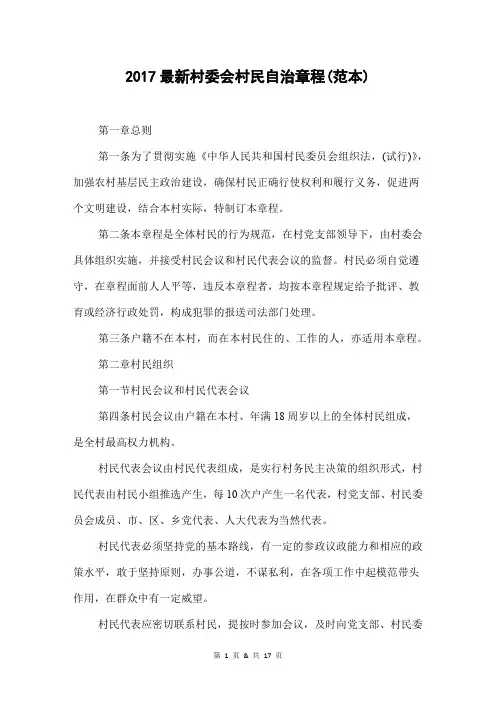 2017最新村委会村民自治章程(范本)

第一章总则

第一条为了贯彻实施《中华人民共和国村民委员会组织法,(试行)》,加强农村基层民主政治建设,确保村民正确行使权利和履行义务,促进两个文明建设,结合本村实际,特制订本章程。

第二条本章程是全体村民的行为规范,在村党支部领导下,由村委会具体组织实施,并接受村民会议和村民代表会议的监督。村民必须自觉遵守,在章程面前人人平等,违反本章程者,均按本章程规定给予批评、教育或经济行政处罚,构成犯罪的报送司法部门处理。

第三条户籍不在本村,而在本村民住的、工作的人,亦适用本章程。

第二章村民组织

第一节村民会议和村民代表会议

第四条村民会议由户籍在本村、年满18周岁以上的全体村民组成,是全村最高权力机构。

村民代表会议由村民代表组成,是实行村务民主决策的组织形式,村民代表由村民小组推选产生,每10次户产生一名代表,村党支部、村民委员会成员、市、区、乡党代表、人大代表为当然代表。

村民代表必须坚持党的基本路线,有一定的参政议政能力和相应的政策水平,敢于坚持原则,办事公道,不谋私利,在各项工作中起模范带头作用,在群众中有一定威望。

村民代表应密切联系村民,提按时参加会议,及时向党支部、村民委

第1页&共17页